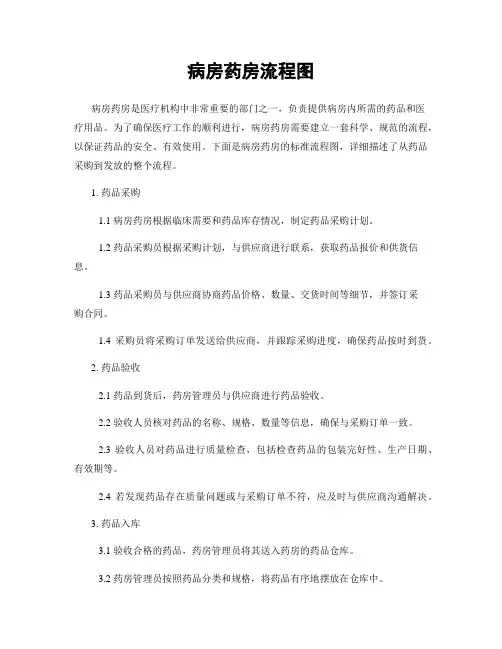 病房药房流程图

病房药房是医疗机构中非常重要的部门之一，负责提供病房内所需的药品和医疗用品。为了确保医疗工作的顺利进行，病房药房需要建立一套科学、规范的流程，以保证药品的安全、有效使用。下面是病房药房的标准流程图，详细描述了从药品采购到发放的整个流程。

1. 药品采购

1.1 病房药房根据临床需要和药品库存情况，制定药品采购计划。

1.2 药品采购员根据采购计划，与供应商进行联系，获取药品报价和供货信息。

1.3 药品采购员与供应商协商药品价格、数量、交货时间等细节，并签订采购合同。

1.4 采购员将采购订单发送给供应商，并跟踪采购进度，确保药品按时到货。

2. 药品验收

2.1 药品到货后，药房管理员与供应商进行药品验收。

2.2 验收人员核对药品的名称、规格、数量等信息，确保与采购订单一致。

2.3 验收人员对药品进行质量检查，包括检查药品的包装完好性、生产日期、有效期等。

2.4 若发现药品存在质量问题或与采购订单不符，应及时与供应商沟通解决。

3. 药品入库

3.1 验收合格的药品，药房管理员将其送入药房的药品仓库。

3.2 药房管理员按照药品分类和规格，将药品有序地摆放在仓库中。